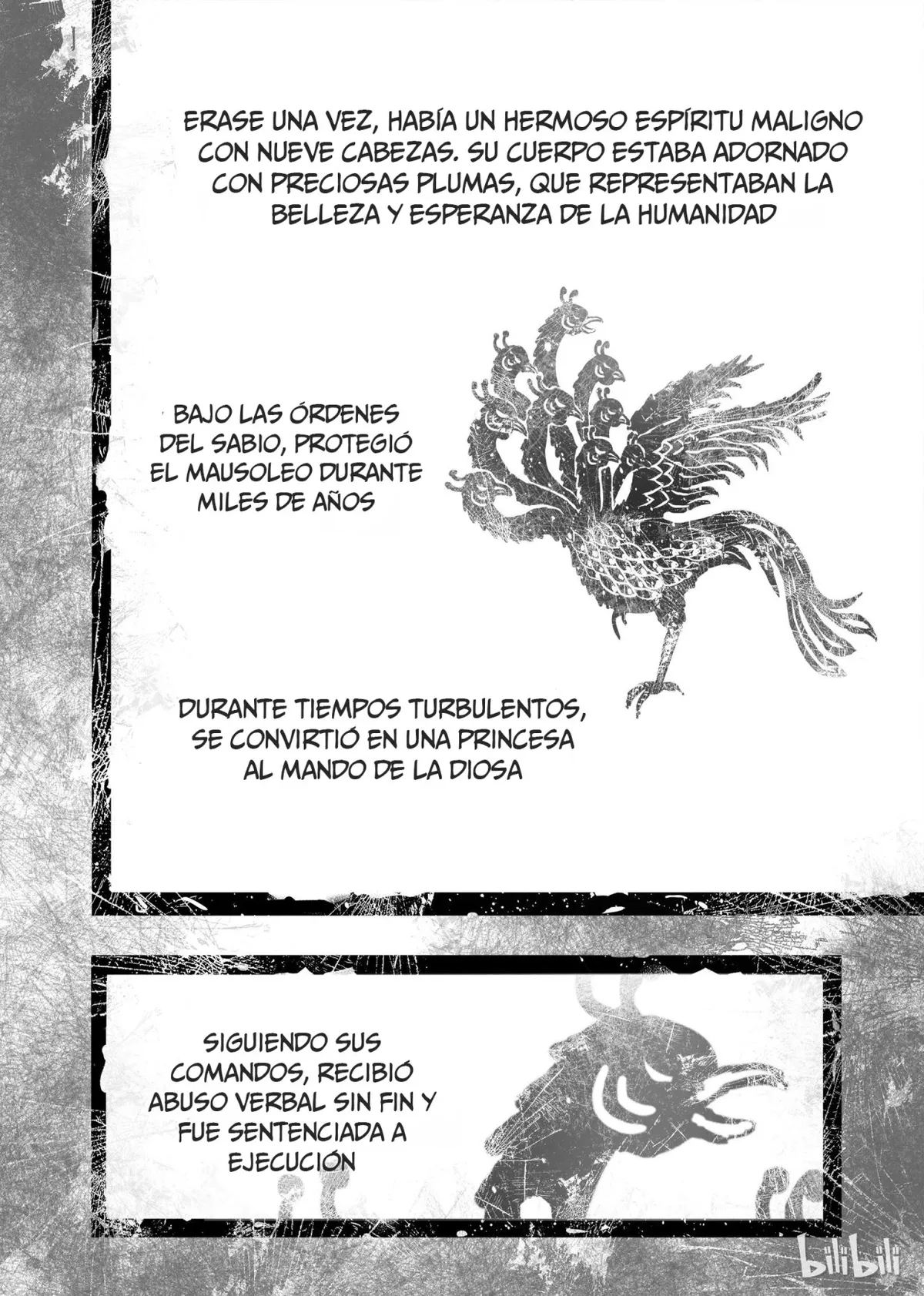 ERASE UNA VEZ, HABÍA UN HERMOSO ESPÍRITU MALIGNO CON NUEVE CABEZAS. SU CUERPO ESTABA ADORNADO CON PRECIOSAS PLUMAS, QUE REPRESENTABAN LA BELLEZA Y ESPERANZA DE LA HUMANIDAD

BAJO LAS ÓRDENES DEL SABIO, PROTEGIÓ EL MAUSOLEO DURANTE MILES DE AÑOS

DURANTE TIEMPOS TURBULENTOS, SE CONVIRTIÓ EN UNA PRINCESA AL MANDO DE LA DIOSA

SIGUIENDO SUS COMANDOS, RECIBIÓ ABUSO VERBAL SIN FIN Y FUE SENTENCIADA A EJECUCIÓN

bilibili